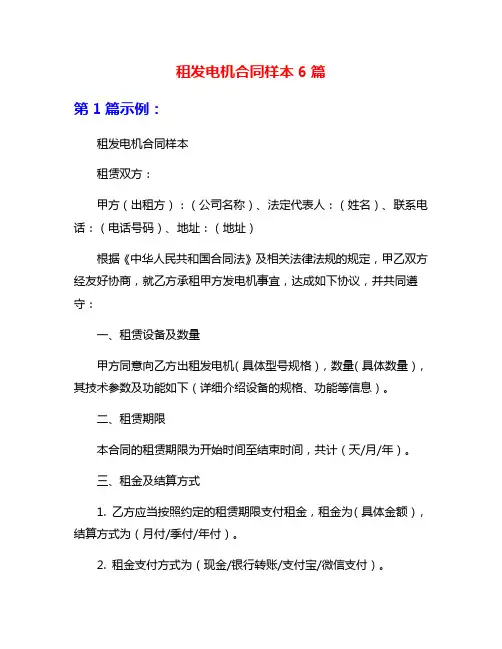 租发电机合同样本 6 篇

第 1 篇示例：

租发电机合同样本

租赁双方：

甲方（出租方）：（公司名称）、法定代表人：（姓名）、联系电话：（电话号码）、地址：（地址）

根据《中华人民共和国合同法》及相关法律法规的规定，甲乙双方经友好协商，就乙方承租甲方发电机事宜，达成如下协议，并共同遵守：

一、租赁设备及数量

甲方同意向乙方出租发电机（具体型号规格），数量（具体数量），其技术参数及功能如下（详细介绍设备的规格、功能等信息）。

二、租赁期限

本合同的租赁期限为开始时间至结束时间，共计（天/月/年）。

三、租金及结算方式

1. 乙方应当按照约定的租赁期限支付租金，租金为（具体金额），结算方式为（月付/季付/年付）。

2. 租金支付方式为（现金/银行转账/支付宝/微信支付）。